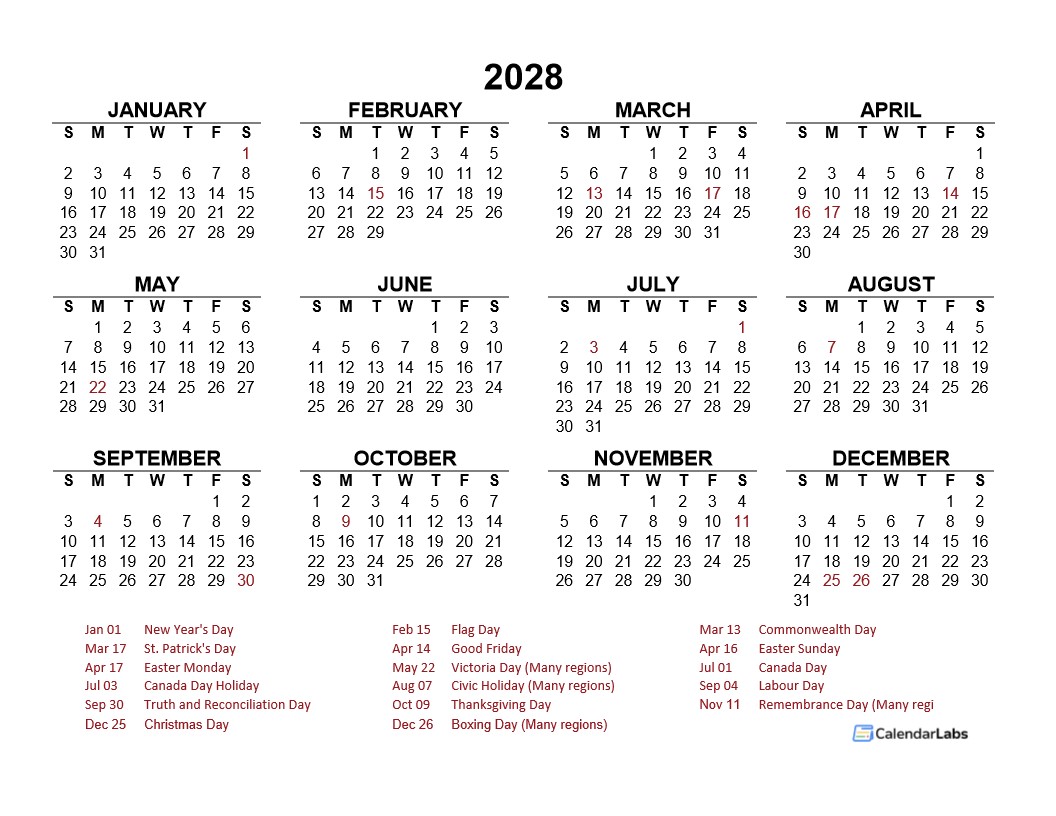 2028

JANUARY

| S | M | T | W | T | F | S |
|---|---|---|---|---|---|---|
| | | | | | | 1 |
| 2 | 3 | 4 | 5 | 6 | 7 | 8 |
| 9 | 10 | 11 | 12 | 13 | 14 | 15 |
| 16 | 17 | 18 | 19 | 20 | 21 | 22 |
| 23 | 24 | 25 | 26 | 27 | 28 | 29 |
| 30 | 31 | | | | | |

FEBRUARY

| S | M | T | W | T | F | S |
|---|---|---|---|---|---|---|
| | | 1 | 2 | 3 | 4 | 5 |
| 6 | 7 | 8 | 9 | 10 | 11 | 12 |
| 13 | 14 | 15 | 16 | 17 | 18 | 19 |
| 20 | 21 | 22 | 23 | 24 | 25 | 26 |
| 27 | 28 | 29 | | | | |

MARCH

| S | M | T | W | T | F | S |
|---|---|---|---|---|---|---|
| | | | 1 | 2 | 3 | 4 |
| 5 | 6 | 7 | 8 | 9 | 10 | 11 |
| 12 | 13 | 14 | 15 | 16 | 17 | 18 |
| 19 | 20 | 21 | 22 | 23 | 24 | 25 |
| 26 | 27 | 28 | 29 | 30 | 31 | |

APRIL

| S | M | T | W | T | F | S |
|---|---|---|---|---|---|---|
| | | | | | | 1 |
| 2 | 3 | 4 | 5 | 6 | 7 | 8 |
| 9 | 10 | 11 | 12 | 13 | 14 | 15 |
| 16 | 17 | 18 | 19 | 20 | 21 | 22 |
| 23 | 24 | 25 | 26 | 27 | 28 | 29 |
| 30 | | | | | | |

MAY

| S | M | T | W | T | F | S |
|---|---|---|---|---|---|---|
| | 1 | 2 | 3 | 4 | 5 | 6 |
| 7 | 8 | 9 | 10 | 11 | 12 | 13 |
| 14 | 15 | 16 | 17 | 18 | 19 | 20 |
| 21 | 22 | 23 | 24 | 25 | 26 | 27 |
| 28 | 29 | 30 | 31 | | | |

JUNE

| S | M | T | W | T | F | S |
|---|---|---|---|---|---|---|
| | | | | 1 | 2 | 3 |
| 4 | 5 | 6 | 7 | 8 | 9 | 10 |
| 11 | 12 | 13 | 14 | 15 | 16 | 17 |
| 18 | 19 | 20 | 21 | 22 | 23 | 24 |
| 25 | 26 | 27 | 28 | 29 | 30 | |

JULY

| S | M | T | W | T | F | S |
|---|---|---|---|---|---|---|
| | | | | | | 1 |
| 2 | 3 | 4 | 5 | 6 | 7 | 8 |
| 9 | 10 | 11 | 12 | 13 | 14 | 15 |
| 16 | 17 | 18 | 19 | 20 | 21 | 22 |
| 23 | 24 | 25 | 26 | 27 | 28 | 29 |
| 30 | 31 | | | | | |

AUGUST

| S | M | T | W | T | F | S |
|---|---|---|---|---|---|---|
| | | 1 | 2 | 3 | 4 | 5 |
| 6 | 7 | 8 | 9 | 10 | 11 | 12 |
| 13 | 14 | 15 | 16 | 17 | 18 | 19 |
| 20 | 21 | 22 | 23 | 24 | 25 | 26 |
| 27 | 28 | 29 | 30 | 31 | | |

SEPTEMBER

| S | M | T | W | T | F | S |
|---|---|---|---|---|---|---|
| | | | | | 1 | 2 |
| 3 | 4 | 5 | 6 | 7 | 8 | 9 |
| 10 | 11 | 12 | 13 | 14 | 15 | 16 |
| 17 | 18 | 19 | 20 | 21 | 22 | 23 |
| 24 | 25 | 26 | 27 | 28 | 29 | 30 |

OCTOBER

| S | M | T | W | T | F | S |
|---|---|---|---|---|---|---|
| 1 | 2 | 3 | 4 | 5 | 6 | 7 |
| 8 | 9 | 10 | 11 | 12 | 13 | 14 |
| 15 | 16 | 17 | 18 | 19 | 20 | 21 |
| 22 | 23 | 24 | 25 | 26 | 27 | 28 |
| 29 | 30 | 31 | | | | |

NOVEMBER

| S | M | T | W | T | F | S |
|---|---|---|---|---|---|---|
| | | | 1 | 2 | 3 | 4 |
| 5 | 6 | 7 | 8 | 9 | 10 | 11 |
| 12 | 13 | 14 | 15 | 16 | 17 | 18 |
| 19 | 20 | 21 | 22 | 23 | 24 | 25 |
| 26 | 27 | 28 | 29 | 30 | | |

DECEMBER

| S | M | T | W | T | F | S |
|---|---|---|---|---|---|---|
| | | | | | 1 | 2 |
| 3 | 4 | 5 | 6 | 7 | 8 | 9 |
| 10 | 11 | 12 | 13 | 14 | 15 | 16 |
| 17 | 18 | 19 | 20 | 21 | 22 | 23 |
| 24 | 25 | 26 | 27 | 28 | 29 | 30 |
| 31 | | | | | | |

Jan 01 New Year's Day
Mar 17 St. Patrick's Day
Apr 17 Easter Monday
Jul 03 Canada Day Holiday
Sep 30 Truth and Reconciliation Day
Dec 25 Christmas Day

Feb 15 Flag Day
Apr 14 Good Friday
May 22 Victoria Day (Many regions)
Aug 07 Civic Holiday (Many regions)
Oct 09 Thanksgiving Day
Dec 26 Boxing Day (Many regions)

Mar 13 Commonwealth Day
Apr 16 Easter Sunday
Jul 01 Canada Day
Sep 04 Labour Day
Nov 11 Remembrance Day (Many regi

CalendarLabs